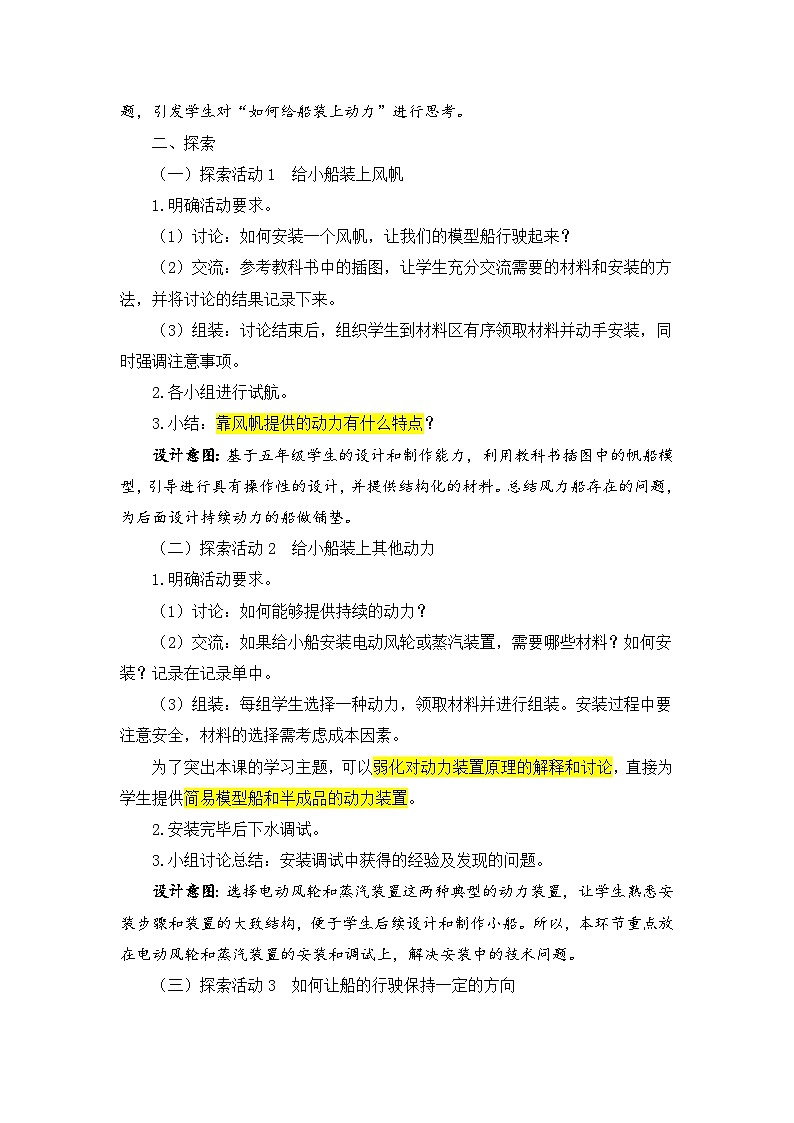 题，引发学生对“如何给船装上动力”进行思考。

二、探索

（一）探索活动 1　给小船装上风帆

1.明确活动要求。

（1）讨论：如何安装一个风帆，让我们的模型船行驶起来？

（2）交流：参考教科书中的插图，让学生充分交流需要的材料和安装的方法，并将讨论的结果记录下来。

（3）组装：讨论结束后，组织学生到材料区有序领取材料并动手安装，同时强调注意事项。

2.各小组进行试航。

3.小结：靠风帆提供的动力有什么特点？

设计意图：基于五年级学生的设计和制作能力，利用教科书插图中的帆船模型，引导进行具有操作性的设计，并提供结构化的材料。总结风力船存在的问题，为后面设计持续动力的船做铺垫。

（二）探索活动 2　给小船装上其他动力

1.明确活动要求。

（1）讨论：如何能够提供持续的动力？

（2）交流：如果给小船安装电动风轮或蒸汽装置，需要哪些材料？如何安装？记录在记录单中。

（3）组装：每组学生选择一种动力，领取材料并进行组装。安装过程中要注意安全，材料的选择需考虑成本因素。

为了突出本课的学习主题，可以弱化对动力装置原理的解释和讨论，直接为学生提供简易模型船和半成品的动力装置。

2.安装完毕后下水调试。

3.小组讨论总结：安装调试中获得的经验及发现的问题。

设计意图：选择电动风轮和蒸汽装置这两种典型的动力装置，让学生熟悉安装步骤和装置的大致结构，便于学生后续设计和制作小船。所以，本环节重点放在电动风轮和蒸汽装置的安装和调试上，解决安装中的技术问题。

（三）探索活动 3　如何让船的行驶保持一定的方向